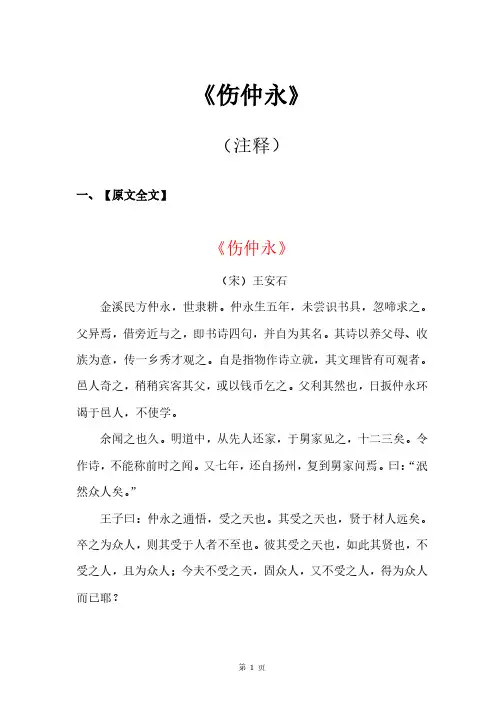 《伤仲永》

（注释）

一、【原文全文】

《伤仲永》

（宋）王安石

金溪民方仲永，世隶耕。仲永生五年，未尝识书具，忽啼求之。父异焉，借旁近与之，即书诗四句，并自为其名。其诗以养父母、收族为意，传一乡秀才观之。自是指物作诗立就，其文理皆有可观者。邑人奇之，稍稍宾客其父，或以钱币乞之。父利其然也，日扳仲永环谒于邑人，不使学。

余闻之也久。明道中，从先人还家，于舅家见之，十二三矣。令作诗，不能称前时之闻。又七年，还自扬州，复到舅家问焉。曰：“泯然众人矣。”

王子曰：仲永之通悟，受之天也。其受之天也，贤于材人远矣。卒之为众人，则其受于人者不至也。彼其受之天也，如此其贤也，不受之人，且为众人；今夫不受之天，固众人，又不受之人，得为众人而已耶？

第 1 页